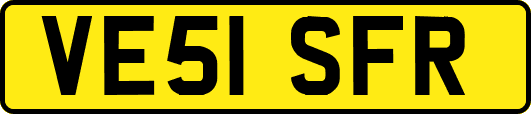 VE51 SFR